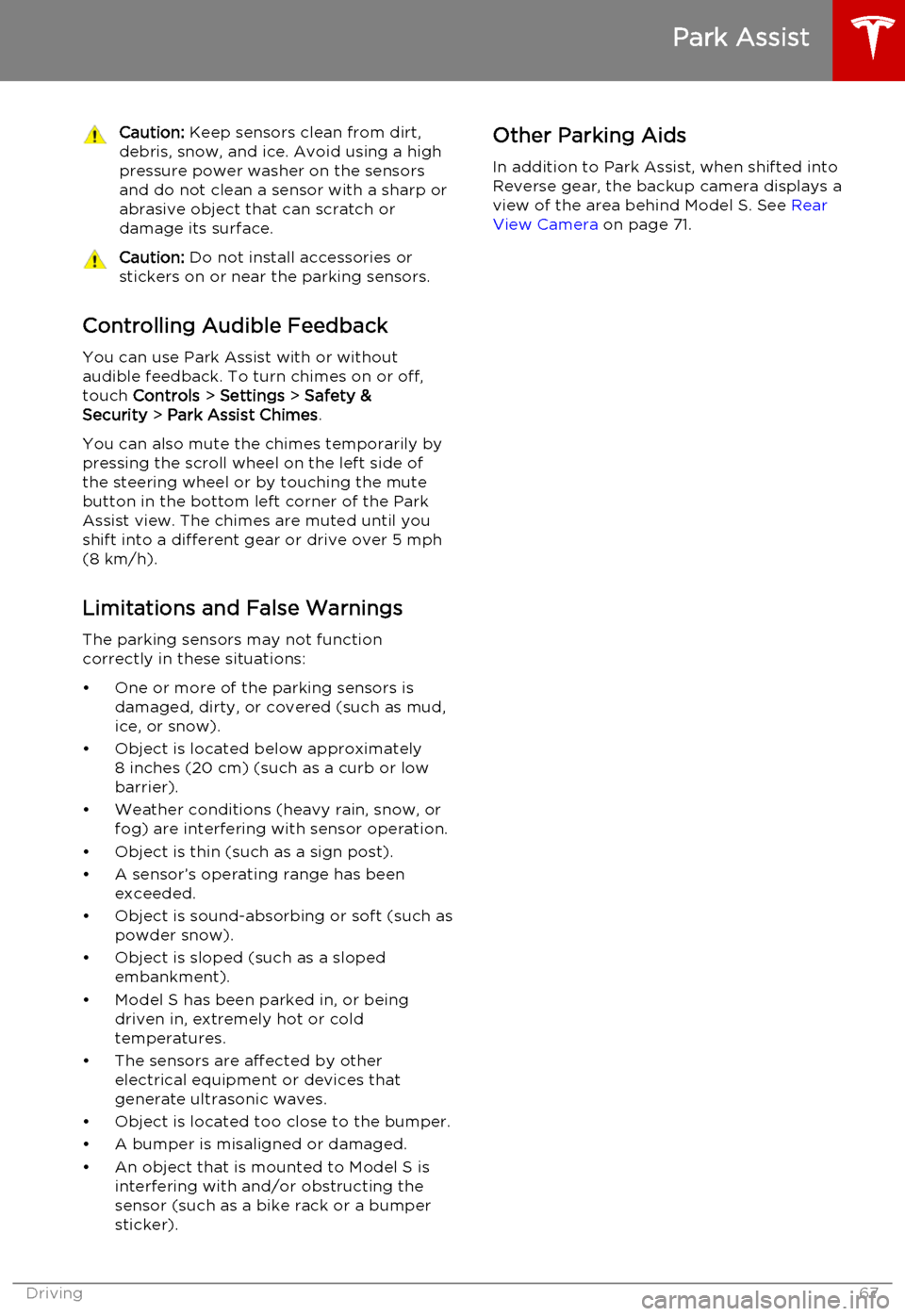 Park Assist

Caution: Keep sensors clean from dirt, debris, snow, and ice. Avoid using a high pressure power washer on the sensors and do not clean a sensor with a sharp or abrasive object that can scratch or damage its surface.

Caution: Do not install accessories or stickers on or near the parking sensors.

Controlling Audible Feedback

You can use Park Assist with or without audible feedback. To turn chimes on or off, touch Controls > Settings > Safety & Security > Park Assist Chimes.

You can also mute the chimes temporarily by pressing the scroll wheel on the left side of the steering wheel or by touching the mute button in the bottom left corner of the Park Assist view. The chimes are muted until you shift into a different gear or drive over 5 mph (8 km/h).

Limitations and False Warnings

The parking sensors may not function correctly in these situations:

• One or more of the parking sensors is damaged, dirty, or covered (such as mud, ice, or snow).
• Object is located below approximately 8 inches (20 cm) (such as a curb or low barrier).
• Weather conditions (heavy rain, snow, or fog) are interfering with sensor operation.
• Object is thin (such as a sign post).
• A sensor's operating range has been exceeded.
• Object is sound-absorbing or soft (such as powder snow).
• Object is sloped (such as a sloped embankment).
• Model S has been parked in, or being driven in, extremely hot or cold temperatures.
• The sensors are affected by other electrical equipment or devices that generate ultrasonic waves.
• Object is located too close to the bumper.
• A bumper is misaligned or damaged.
• An object that is mounted to Model S is interfering with and/or obstructing the sensor (such as a bike rack or a bumper sticker).

Other Parking Aids

In addition to Park Assist, when shifted into Reverse gear, the backup camera displays a view of the area behind Model S. See Rear View Camera on page 71.

Driving 67

carmanualsonline.info